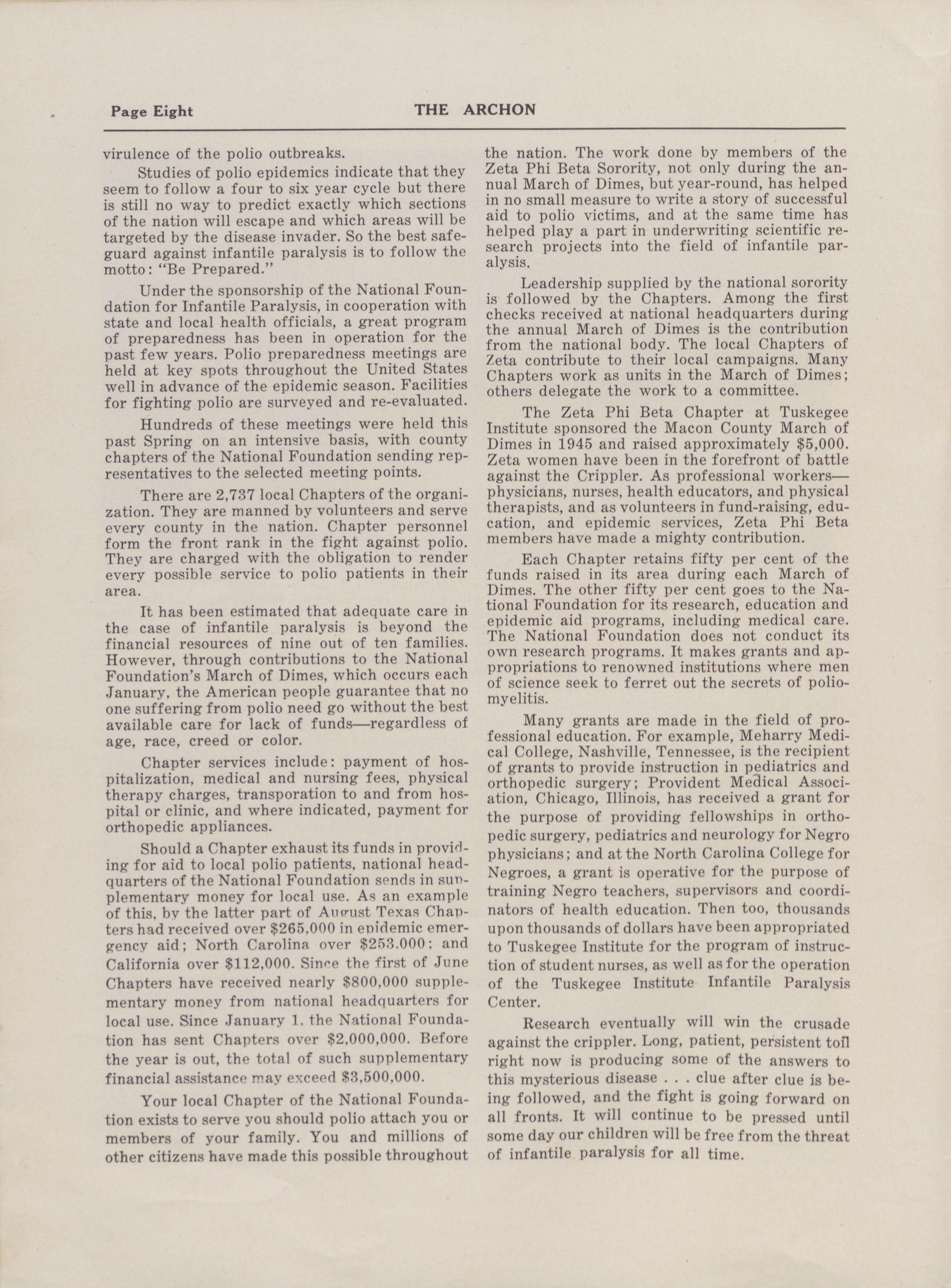 Page Eight THE ARCHON

virulence of the polio outbreaks.

Studies of polio epidemics indicate that they seem to follow a four to six year cycle but there is still no way to predict exactly which sections of the nation will escape and which areas will be targeted by the disease invader. So the best safeguard against infantile paralysis is to follow the motto: "Be Prepared."

Under the sponsorship of the National Foundation for Infantile Paralysis, in cooperation with state and local health officials, a great program of preparedness has been in operation for the past few years. Polio preparedness meetings are held at key spots throughout the United States well in advance of the epidemic season. Facilities for fighting polio are surveyed and re-evaluated.

Hundreds of these meetings were held this past Spring on an intensive basis, with county chapters of the National Foundation sending representatives to the selected meeting points.

There are 2,737 local Chapters of the organization. They are manned by volunteers and serve every county in the nation. Chapter personnel form the front rank in the fight against polio. They are charged with the obligation to render every possible service to polio patients in their area.

It has been estimated that adequate care in the case of infantile paralysis is beyond the financial resources of nine out of ten families. However, through contributions to the National Foundation's March of Dimes, which occurs each January, the American people guarantee that no one suffering from polio need go without the best available care for lack of funds—regardless of age, race, creed or color.

Chapter services include: payment of hospitalization, medical and nursing fees, physical therapy charges, transporation to and from hospital or clinic, and where indicated, payment for orthopedic appliances.

Should a Chapter exhaust its funds in providing for aid to local polio patients, national headquarters of the National Foundation sends in supplementary money for local use. As an example of this, by the latter part of August Texas Chapters had received over $265,000 in epidemic emergency aid; North Carolina over $253,000; and California over $112,000. Since the first of June Chapters have received nearly $800,000 supplementary money from national headquarters for local use. Since January 1, the National Foundation has sent Chapters over $2,000,000. Before the year is out, the total of such supplementary financial assistance may exceed $3,500,000.

Your local Chapter of the National Foundation exists to serve you should polio attach you or members of your family. You and millions of other citizens have made this possible throughout the nation. The work done by members of the Zeta Phi Beta Sorority, not only during the annual March of Dimes, but year-round, has helped in no small measure to write a story of successful aid to polio victims, and at the same time has helped play a part in underwriting scientific research projects into the field of infantile paralysis.

Leadership supplied by the national sorority is followed by the Chapters. Among the first checks received at national headquarters during the annual March of Dimes is the contribution from the national body. The local Chapters of Zeta contribute to their local campaigns. Many Chapters work as units in the March of Dimes; others delegate the work to a committee.

The Zeta Phi Beta Chapter at Tuskegee Institute sponsored the Macon County March of Dimes in 1945 and raised approximately $5,000. Zeta women have been in the forefront of battle against the Crippler. As professional workers—physicians, nurses, health educators, and physical therapists, and as volunteers in fund-raising, education, and epidemic services, Zeta Phi Beta members have made a mighty contribution.

Each Chapter retains fifty per cent of the funds raised in its area during each March of Dimes. The other fifty per cent goes to the National Foundation for its research, education and epidemic aid programs, including medical care. The National Foundation does not conduct its own research programs. It makes grants and appropriations to renowned institutions where men of science seek to ferret out the secrets of poliomyelitis.

Many grants are made in the field of professional education. For example, Meharry Medical College, Nashville, Tennessee, is the recipient of grants to provide instruction in pediatrics and orthopedic surgery; Provident Medical Association, Chicago, Illinois, has received a grant for the purpose of providing fellowships in orthopedic surgery, pediatrics and neurology for Negro physicians; and at the North Carolina College for Negroes, a grant is operative for the purpose of training Negro teachers, supervisors and coordinators of health education. Then too, thousands upon thousands of dollars have been appropriated to Tuskegee Institute for the program of instruction of student nurses, as well as for the operation of the Tuskegee Institute Infantile Paralysis Center.

Research eventually will win the crusade against the crippler. Long, patient, persistent toil right now is producing some of the answers to this mysterious disease . . . clue after clue is being followed, and the fight is going forward on all fronts. It will continue to be pressed until some day our children will be free from the threat of infantile paralysis for all time.